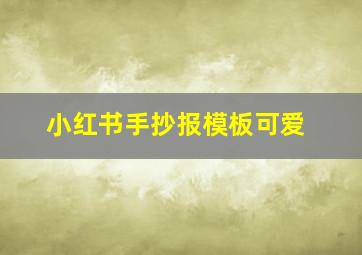 小红书手抄报模板可爱